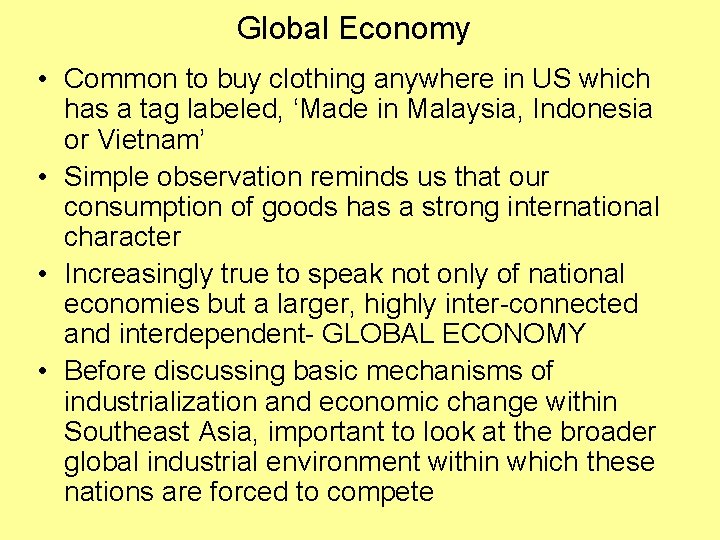 Global Economy

• Common to buy clothing anywhere in US which has a tag labeled, 'Made in Malaysia, Indonesia or Vietnam'
• Simple observation reminds us that our consumption of goods has a strong international character
• Increasingly true to speak not only of national economies but a larger, highly inter-connected and interdependent- GLOBAL ECONOMY
• Before discussing basic mechanisms of industrialization and economic change within Southeast Asia, important to look at the broader global industrial environment within which these nations are forced to compete